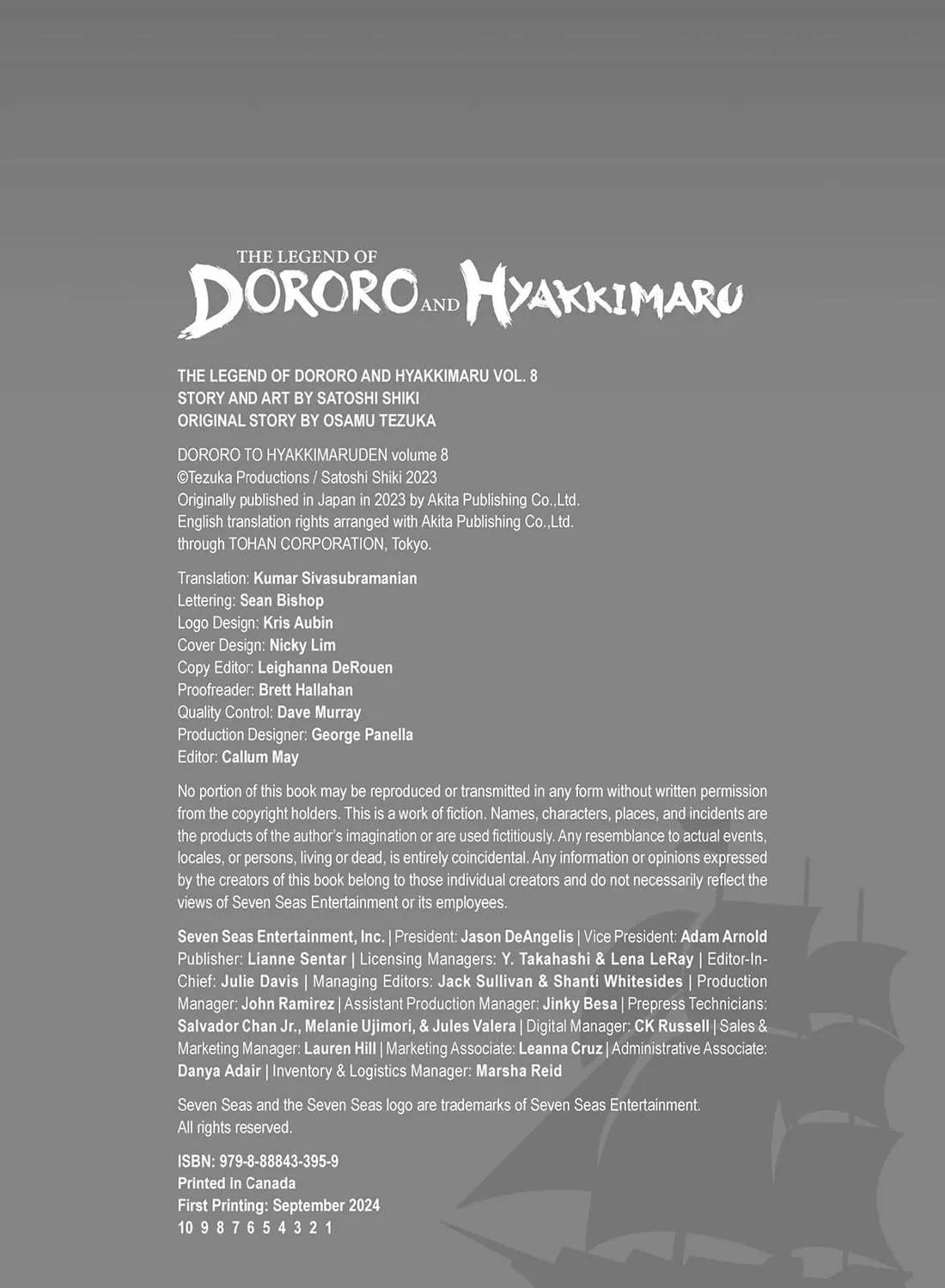 THE LEGEND OF
DORORO AND HYAKKIMARU

THE LEGEND OF DORORO AND HYAKKIMARU VOL. 8
STORY AND ART BY SATOSHI SHIKI
ORIGINAL STORY BY OSAMU TEZUKA

DORORO TO HYAKKIMARUDEN volume 8
©Tezuka Productions / Satoshi Shiki 2023
Originally published in Japan in 2023 by Akita Publishing Co.,Ltd.
English translation rights arranged with Akita Publishing Co.,Ltd.
through TOHAN CORPORATION, Tokyo.

Translation: Kumar Sivasubramanian
Lettering: Sean Bishop
Logo Design: Kris Aubin
Cover Design: Nicky Lim
Copy Editor: Leighanna DeRouen
Proofreader: Brett Hallahan
Quality Control: Dave Murray
Production Designer: George Panella
Editor: Callum May

No portion of this book may be reproduced or transmitted in any form without written permission from the copyright holders. This is a work of fiction. Names, characters, places, and incidents are the products of the author's imagination or are used fictitiously. Any resemblance to actual events, locales, or persons, living or dead, is entirely coincidental. Any information or opinions expressed by the creators of this book belong to those individual creators and do not necessarily reflect the views of Seven Seas Entertainment or its employees.

Seven Seas Entertainment, Inc. | President: Jason DeAngelis | Vice President: Adam Arnold Publisher: Lianne Sentar | Licensing Managers: Y. Takahashi & Lena LeRay | Editor-In-Chief: Julie Davis | Managing Editors: Jack Sullivan & Shanti Whitesides | Production Manager: John Ramirez | Assistant Production Manager: Jinky Besa | Prepress Technicians: Salvador Chan Jr., Melanie Ujimori, & Jules Valera | Digital Manager: CK Russell | Sales & Marketing Manager: Lauren Hill | Marketing Associate: Leanna Cruz | Administrative Associate: Danya Adair | Inventory & Logistics Manager: Marsha Reid

Seven Seas and the Seven Seas logo are trademarks of Seven Seas Entertainment.
All rights reserved.

ISBN: 979-8-88843-395-9
Printed in Canada
First Printing: September 2024
10 9 8 7 6 5 4 3 2 1